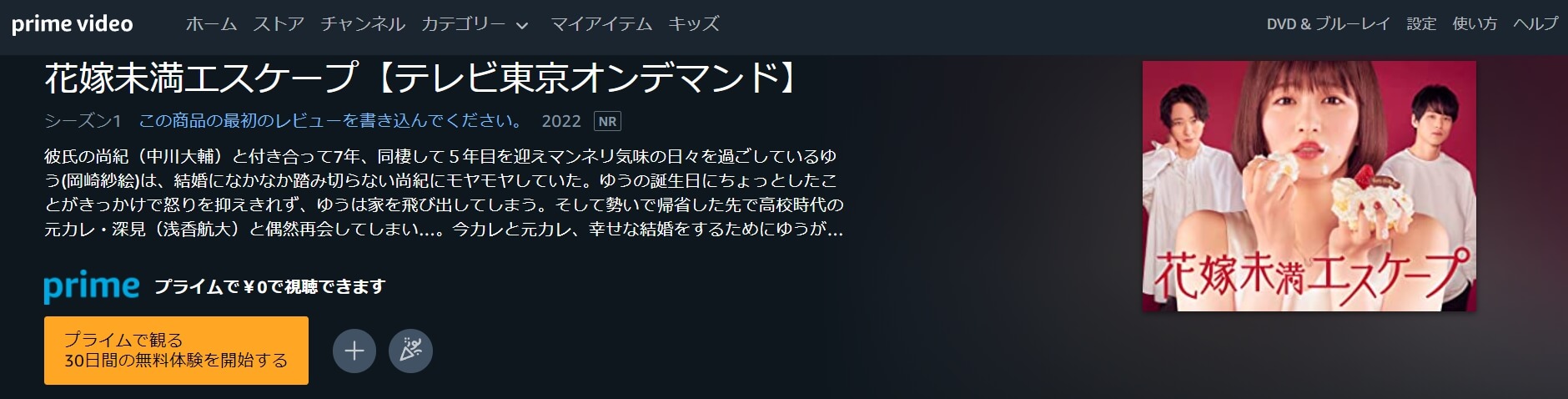 prime video ホーム ストア チャンネル カテゴリー マイアイテム キッズ DVD & ブルーレイ 設定 使い方 ヘルプ

花嫁未満エスケープ【テレビ東京オンデマンド】

シーズン1 この商品の最初のレビューを書き込んでください。 2022 NR

彼氏の尚紀（中川大輔）と付き合って7年、同棲して５年目を迎えマンネリ気味の日々を過ごしているゆう(岡崎紗絵)は、結婚になかなか踏み切らない尚紀にモヤモヤしていた。ゆうの誕生日にちょっとしたことがきっかけで怒りを抑えきれず、ゆうは家を飛び出してしまう。そして勢いで帰省した先で高校時代の元カレ・深見（浅香航大）と偶然再会してしまい…。今カレと元カレ、幸せな結婚をするためにゆうが…

prime プライムで￥0で視聴できます

プライムで観る
30日間の無料体験を開始する

花嫁未満エスケープ